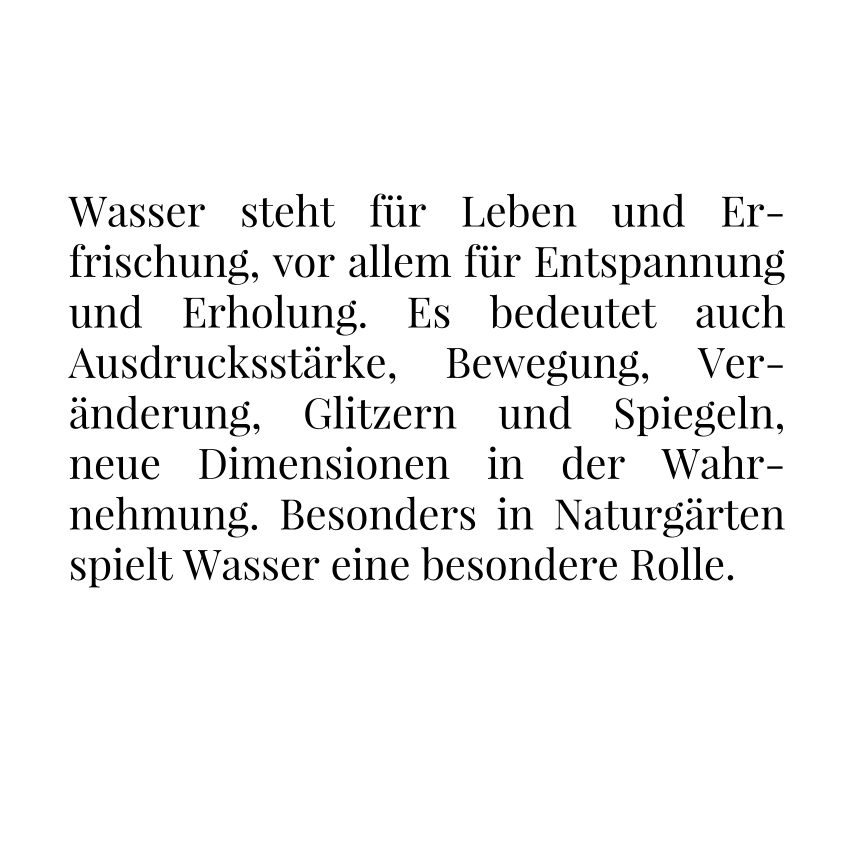 Wasser steht für Leben und Erfrischung, vor allem für Entspannung und Erholung. Es bedeutet auch Ausdrucksstärke, Bewegung, Veränderung, Glitzern und Spiegeln, neue Dimensionen in der Wahrnehmung. Besonders in Naturgärten spielt Wasser eine besondere Rolle.